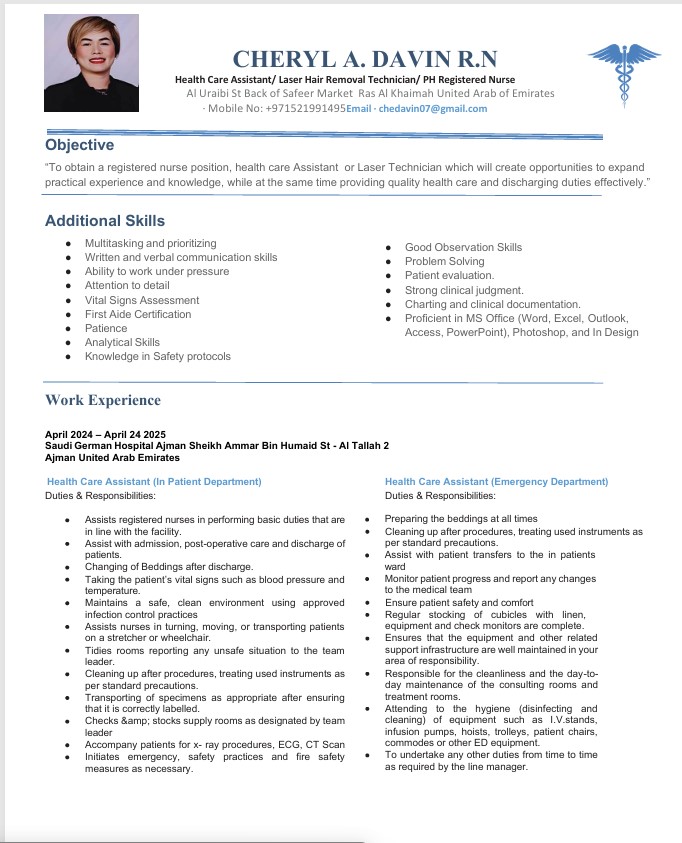 CHERYL A. DAVIN R.N
Health Care Assistant/ Laser Hair Removal Technician/ PH Registered Nurse
Al Uraibi St Back of Safeer Market Ras Al Khaimah United Arab of Emirates
· Mobile No: +971521991495Email · chedavin07@gmail.com

Objective
"To obtain a registered nurse position, health care Assistant or Laser Technician which will create opportunities to expand practical experience and knowledge, while at the same time providing quality health care and discharging duties effectively."

Additional Skills
- Multitasking and prioritizing
- Written and verbal communication skills
- Ability to work under pressure
- Attention to detail
- Vital Signs Assessment
- First Aide Certification
- Patience
- Analytical Skills
- Knowledge in Safety protocols

- Good Observation Skills
- Problem Solving
- Patient evaluation.
- Strong clinical judgment.
- Charting and clinical documentation.
- Proficient in MS Office (Word, Excel, Outlook, Access, PowerPoint), Photoshop, and In Design

Work Experience

April 2024 – April 24 2025
Saudi German Hospital Ajman Sheikh Ammar Bin Humaid St - Al Tallah 2
Ajman United Arab Emirates

Health Care Assistant (In Patient Department)
Duties & Responsibilities:

- Assists registered nurses in performing basic duties that are in line with the facility.
- Assist with admission, post-operative care and discharge of patients.
- Changing of Beddings after discharge.
- Taking the patient's vital signs such as blood pressure and temperature.
- Maintains a safe, clean environment using approved infection control practices
- Assists nurses in turning, moving, or transporting patients on a stretcher or wheelchair.
- Tidies rooms reporting any unsafe situation to the team leader.
- Cleaning up after procedures, treating used instruments as per standard precautions.
- Transporting of specimens as appropriate after ensuring that it is correctly labelled.
- Checks &amp; stocks supply rooms as designated by team leader
- Accompany patients for x- ray procedures, ECG, CT Scan
- Initiates emergency, safety practices and fire safety measures as necessary.

Health Care Assistant (Emergency Department)
Duties & Responsibilities:

- Preparing the beddings at all times
- Cleaning up after procedures, treating used instruments as per standard precautions.
- Assist with patient transfers to the in patients ward
- Monitor patient progress and report any changes to the medical team
- Ensure patient safety and comfort
- Regular stocking of cubicles with linen, equipment and check monitors are complete.
- Ensures that the equipment and other related support infrastructure are well maintained in your area of responsibility.
- Responsible for the cleanliness and the day-to-day maintenance of the consulting rooms and treatment rooms.
- Attending to the hygiene (disinfecting and cleaning) of equipment such as I.V.stands, infusion pumps, hoists, trolleys, patient chairs, commodes or other ED equipment.
- To undertake any other duties from time to time as required by the line manager.